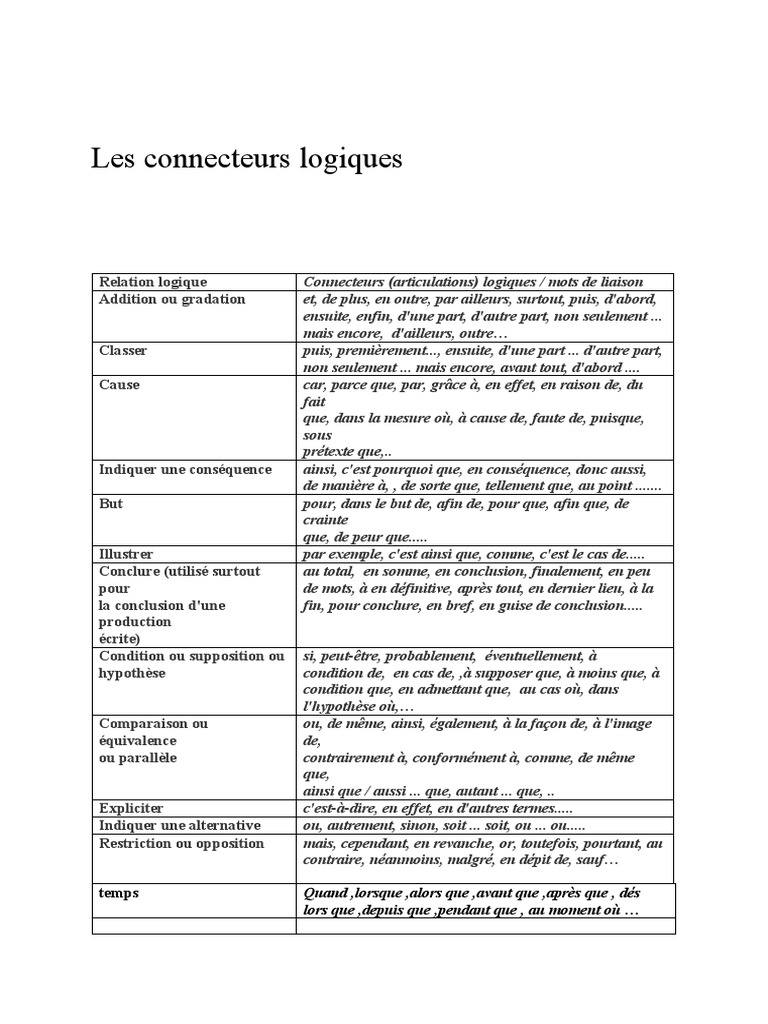 Les connecteurs logiques

| Relation logique | Connecteurs (articulations) logiques / mots de liaison |
|---|---|
| Addition ou gradation | et, de plus, en outre, par ailleurs, surtout, puis, d'abord, ensuite, enfin, d'une part, d'autre part, non seulement ... mais encore, d'ailleurs, outre… |
| Classer | puis, premièrement..., ensuite, d'une part ... d'autre part, non seulement ... mais encore, avant tout, d'abord .... |
| Cause | car, parce que, par, grâce à, en effet, en raison de, du fait que, dans la mesure où, à cause de, faute de, puisque, sous prétexte que,.. |
| Indiquer une conséquence | ainsi, c'est pourquoi que, en conséquence, donc aussi, de manière à, , de sorte que, tellement que, au point ....... |
| But | pour, dans le but de, afin de, pour que, afin que, de crainte que, de peur que..... |
| Illustrer | par exemple, c'est ainsi que, comme, c'est le cas de..... |
| Conclure (utilisé surtout pour la conclusion d'une production écrite) | au total, en somme, en conclusion, finalement, en peu de mots, à en définitive, après tout, en dernier lieu, à la fin, pour conclure, en bref, en guise de conclusion..... |
| Condition ou supposition ou hypothèse | si, peut-être, probablement, éventuellement, à condition de, en cas de, ,à supposer que, à moins que, à condition que, en admettant que, au cas où, dans l'hypothèse où,... |
| Comparaison ou équivalence ou parallèle | ou, de même, ainsi, également, à la façon de, à l'image de, contrairement à, conformément à, comme, de même que, ainsi que / aussi ... que, autant ... que, .. |
| Expliciter | c'est-à-dire, en effet, en d'autres termes..... |
| Indiquer une alternative | ou, autrement, sinon, soit ... soit, ou ... ou..... |
| Restriction ou opposition | mais, cependant, en revanche, or, toutefois, pourtant, au contraire, néanmoins, malgré, en dépit de, sauf… |
| temps | Quand ,lorsque ,alors que ,avant que ,après que , dés lors que ,depuis que ,pendant que , au moment où … |
| | |